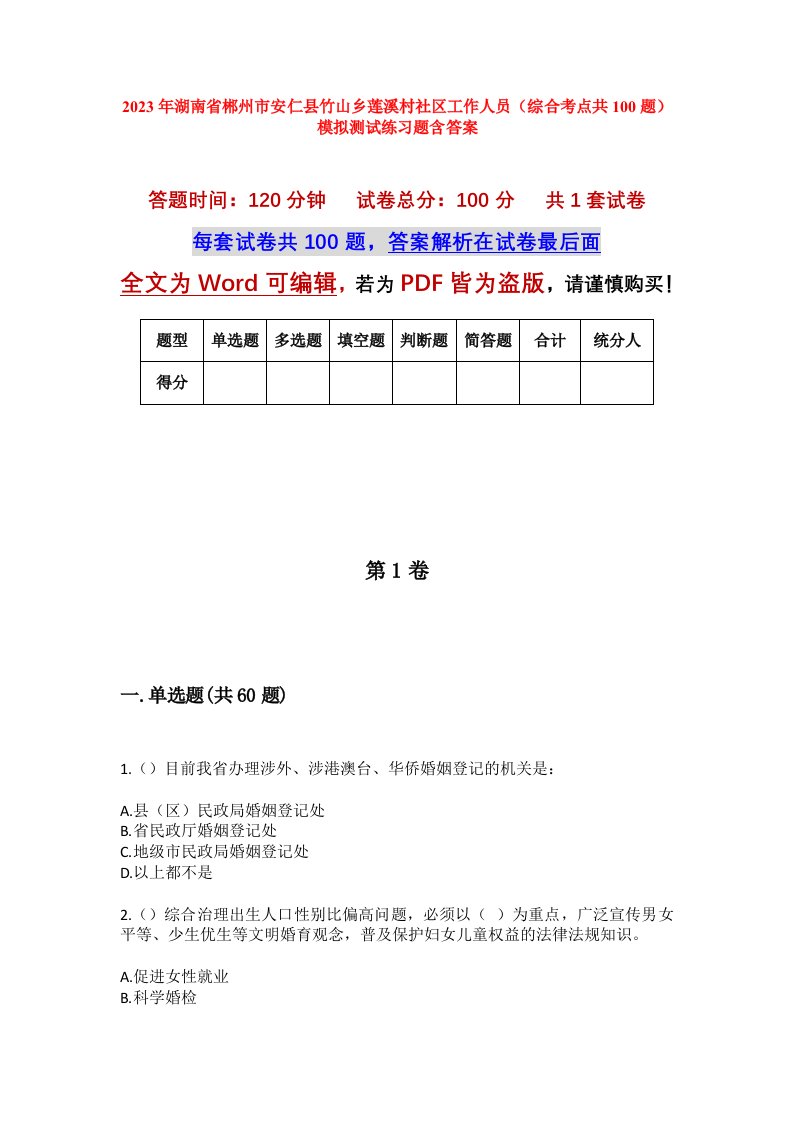 2023年湖南省郴州市安仁县竹山乡莲溪村社区工作人员（综合考点共100题）模拟测试练习题含答案

答题时间：120分钟　试卷总分：100分　共1套试卷

每套试卷共100题，答案解析在试卷最后面

全文为Word可编辑，若为PDF皆为盗版，请谨慎购买！

| 题型 | 单选题 | 多选题 | 填空题 | 判断题 | 简答题 | 合计 | 统分人 |
|---|---|---|---|---|---|---|---|
| 得分 |  |  |  |  |  |  |  |

第1卷

一.单选题(共60题)

1.（）目前我省办理涉外、涉港澳台、华侨婚姻登记的机关是：

A.县（区）民政局婚姻登记处
B.省民政厅婚姻登记处
C.地级市民政局婚姻登记处
D.以上都不是

2.（）综合治理出生人口性别比偏高问题，必须以（ ）为重点，广泛宣传男女平等、少生优生等文明婚育观念，普及保护妇女儿童权益的法律法规知识。

A.促进女性就业
B.科学婚检